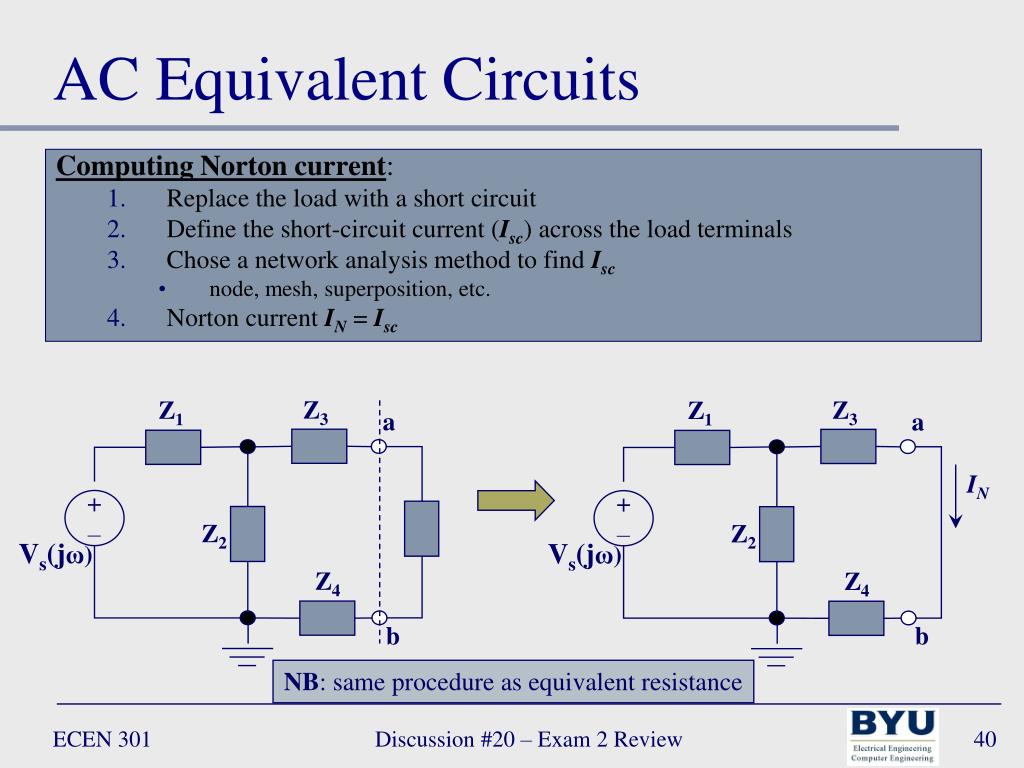 AC Equivalent Circuits

Computing Norton current:
1. Replace the load with a short circuit
2. Define the short-circuit current ($I_{sc}$) across the load terminals
3. Chose a network analysis method to find $I_{sc}$
• node, mesh, superposition, etc.
4. Norton current $I_N = I_{sc}$

$Z_1$ $Z_3$ a
+
–
$V_s(j\omega)$ $Z_2$
$Z_4$
b

$Z_1$ $Z_3$ a
$I_N$
+
–
$V_s(j\omega)$ $Z_2$
$Z_4$
b

NB: same procedure as equivalent resistance

ECEN 301

Discussion #20 – Exam 2 Review

BYU
Electrical Engineering
Computer Engineering

40